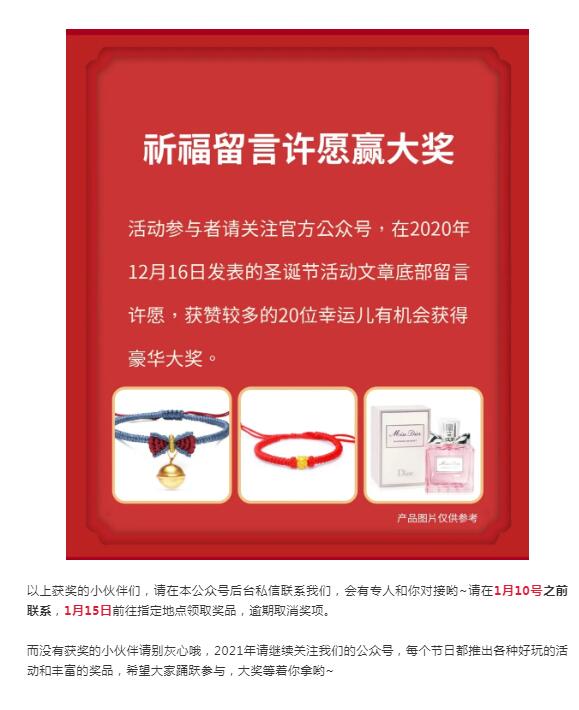 祈福留言许愿赢大奖

活动参与者请关注官方公众号，在2020年12月16日发表的圣诞节活动文章底部留言许愿，获赞较多的20位幸运儿有机会获得豪华大奖。

产品图片仅供参考

以上获奖的小伙伴们，请在本公众号后台私信联系我们，会有专人和你对接哟~请在1月10号之前联系，1月15日前往指定地点领取奖品，逾期取消奖项。

而没有获奖的小伙伴请别灰心哦，2021年请继续关注我们的公众号，每个节日都推出各种好玩的活动和丰富的奖品，希望大家踊跃参与，大奖等着你拿哟~